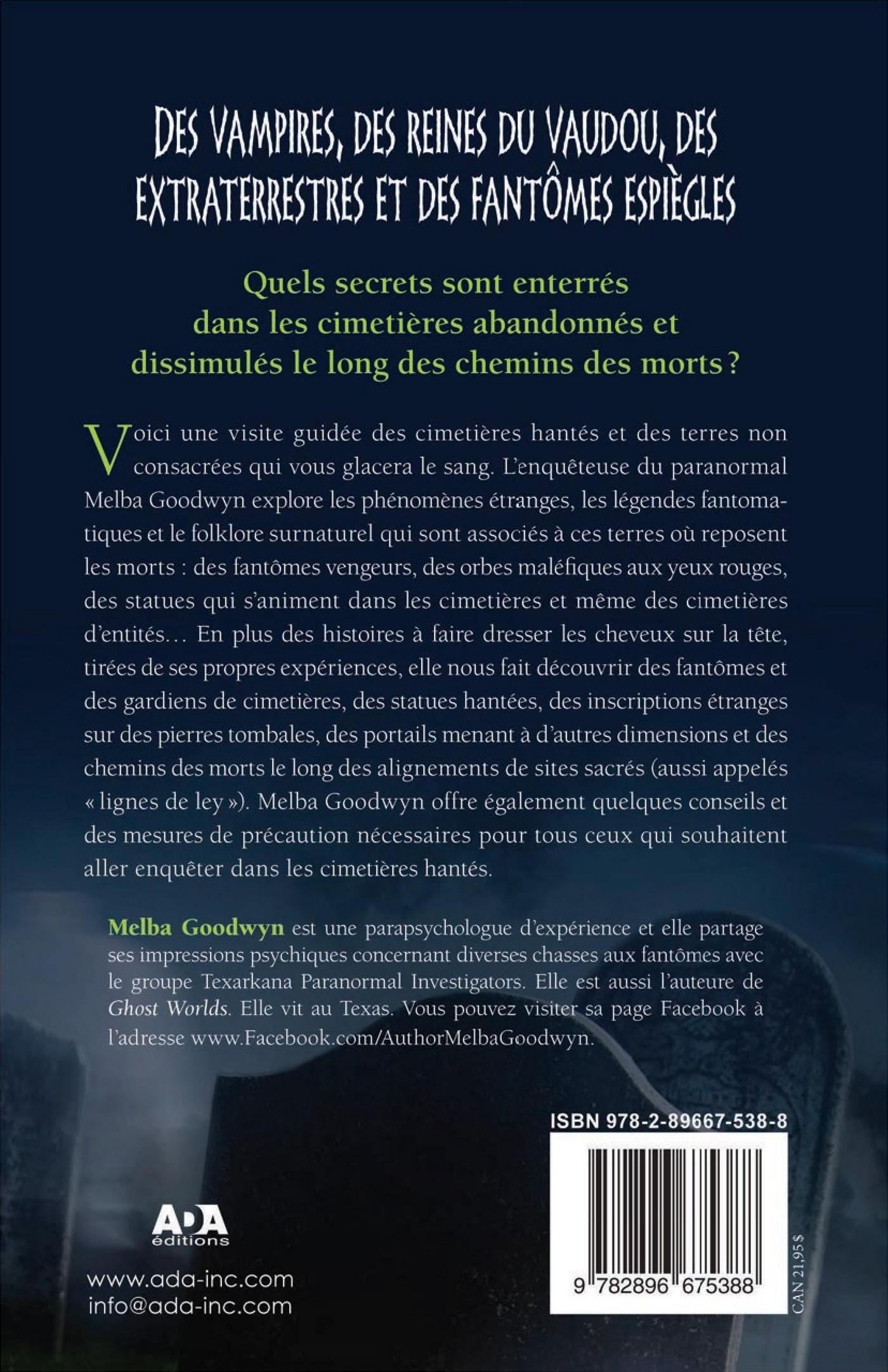 DES VAMPIRES, DES REINES DU VAUDOU, DES EXTRATERRESTRES ET DES FANTÔMES ESPIÈGLES

Quels secrets sont enterrés dans les cimetières abandonnés et dissimulés le long des chemins des morts ?

Voici une visite guidée des cimetières hantés et des terres non consacrées qui vous glacera le sang. L'enquêteuse du paranormal Melba Goodwyn explore les phénomènes étranges, les légendes fantomatiques et le folklore surnaturel qui sont associés à ces terres où reposent les morts : des fantômes vengeurs, des orbes maléfiques aux yeux rouges, des statues qui s'animent dans les cimetières et même des cimetières d'entités… En plus des histoires à faire dresser les cheveux sur la tête, tirées de ses propres expériences, elle nous fait découvrir des fantômes et des gardiens de cimetières, des statues hantées, des inscriptions étranges sur des pierres tombales, des portails menant à d'autres dimensions et des chemins des morts le long des alignements de sites sacrés (aussi appelés « lignes de ley »). Melba Goodwyn offre également quelques conseils et des mesures de précaution nécessaires pour tous ceux qui souhaitent aller enquêter dans les cimetières hantés.

Melba Goodwyn est une parapsychologue d'expérience et elle partage ses impressions psychiques concernant diverses chasses aux fantômes avec le groupe Texarkana Paranormal Investigators. Elle est aussi l'auteure de Ghost Worlds. Elle vit au Texas. Vous pouvez visiter sa page Facebook à l'adresse www.Facebook.com/AuthorMelbaGoodwyn.

ISBN 978-2-89667-538-8

9 782896 675388

CAN 21,95 $

ADA éditions

www.ada-inc.com
info@ada-inc.com